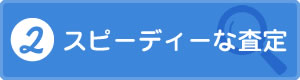 2 スピーディーな査定